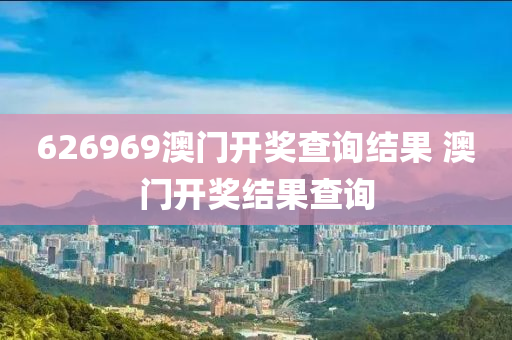 626969澳门开奖查询结果 澳门开奖结果查询